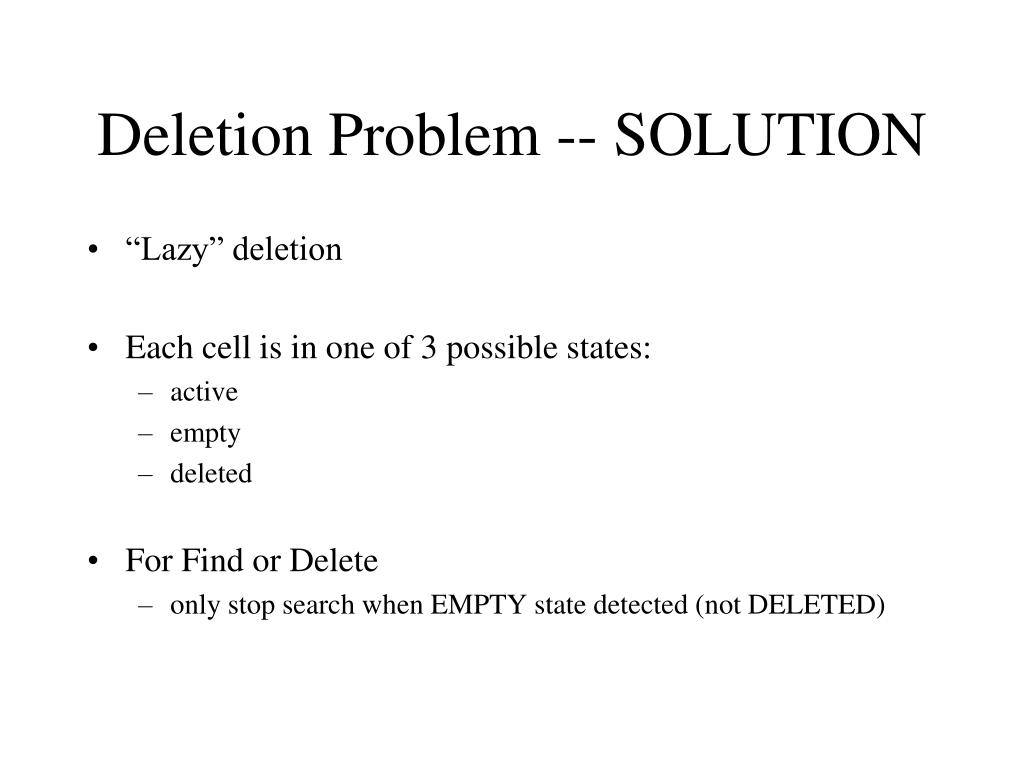 Deletion Problem -- SOLUTION

• “Lazy” deletion

• Each cell is in one of 3 possible states:
– active
– empty
– deleted

• For Find or Delete
– only stop search when EMPTY state detected (not DELETED)